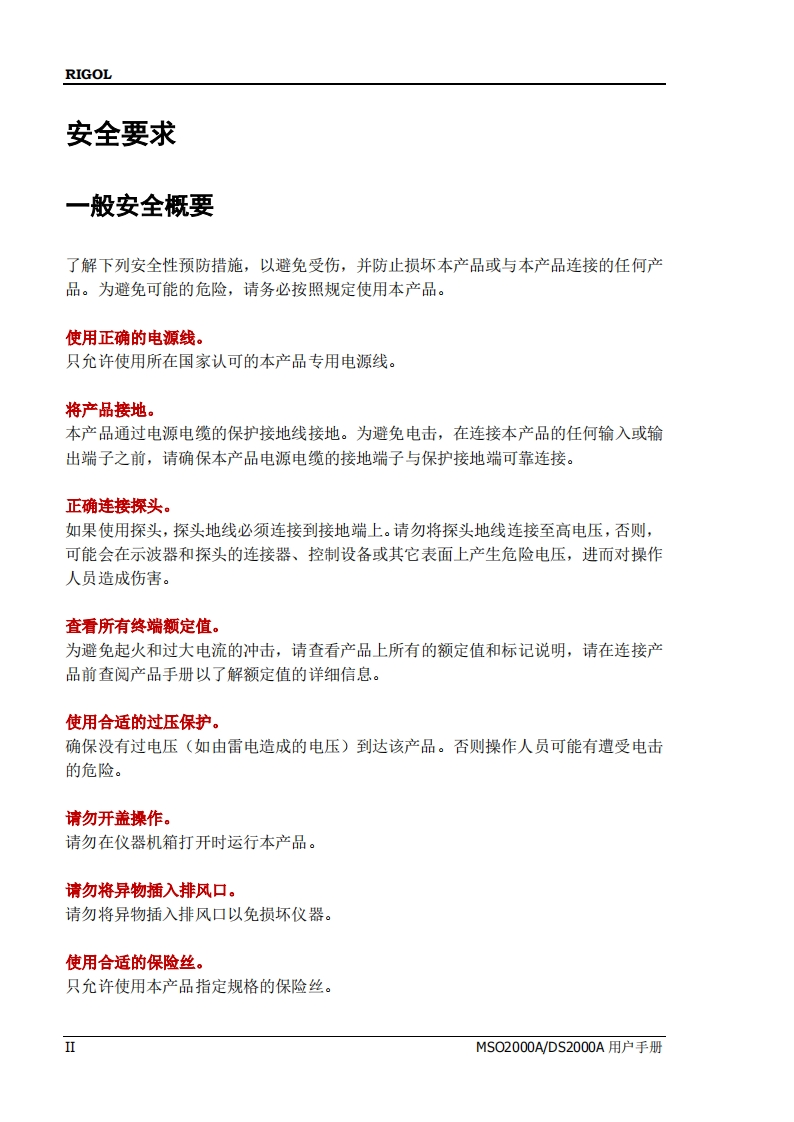 RIGOL

安全要求

一般安全概要

了解下列安全性预防措施，以避免受伤，并防止损坏本产品或与本产品连接的任何产品。为避免可能的危险，请务必按照规定使用本产品。

使用正确的电源线。
只允许使用所在国家认可的本产品专用电源线。

将产品接地。
本产品通过电源电缆的保护接地线接地。为避免电击，在连接本产品的任何输入或输出端子之前，请确保本产品电源电缆的接地端子与保护接地端可靠连接。

正确连接探头。
如果使用探头，探头地线必须连接到接地端上。请勿将探头地线连接至高电压，否则，可能会在示波器和探头的连接器、控制设备或其它表面上产生危险电压，进而对操作人员造成伤害。

查看所有终端额定值。
为避免起火和过大电流的冲击，请查看产品上所有的额定值和标记说明，请在连接产品前查阅产品手册以了解额定值的详细信息。

使用合适的过压保护。
确保没有过电压（如由雷电造成的电压）到达该产品。否则操作人员可能有遭受电击的危险。

请勿开盖操作。
请勿在仪器机箱打开时运行本产品。

请勿将异物插入排风口。
请勿将异物插入排风口以免损坏仪器。

使用合适的保险丝。
只允许使用本产品指定规格的保险丝。

II MSO2000A/DS2000A 用户手册